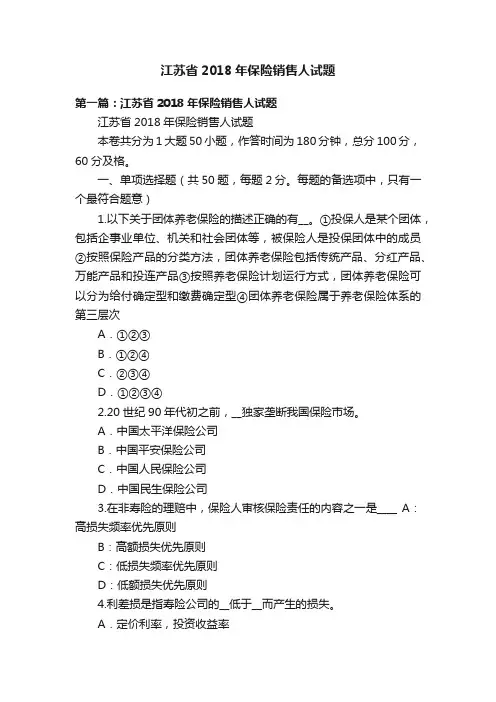 江苏省 2018 年保险销售人试题

第一篇：江苏省 2018 年保险销售人试题

江苏省 2018 年保险销售人试题

本卷共分为 1 大题 50 小题，作答时间为 180 分钟，总分 100 分，60 分及格。

一、单项选择题（共 50 题，每题 2 分。每题的备选项中，只有一个最符合题意）

1.以下关于团体养老保险的描述正确的有__。①投保人是某个团体，包括企事业单位、机关和社会团体等，被保险人是投保团体中的成员②按照保险产品的分类方法，团体养老保险包括传统产品、分红产品、万能产品和投连产品③按照养老保险计划运行方式，团体养老保险可以分为给付确定型和缴费确定型④团体养老保险属于养老保险体系的第三层次

A．①②③

B．①②④

C．②③④

D．①②③④

2.20 世纪 90 年代初之前，__独家垄断我国保险市场。

A．中国太平洋保险公司

B．中国平安保险公司

C．中国人民保险公司

D．中国民生保险公司

3.在非寿险的理赔中，保险人审核保险责任的内容之一是____ A：高损失频率优先原则

B：高额损失优先原则

C：低损失频率优先原则

D：低额损失优先原则

4.利差损是指寿险公司的__低于__而产生的损失。

A．定价利率，投资收益率